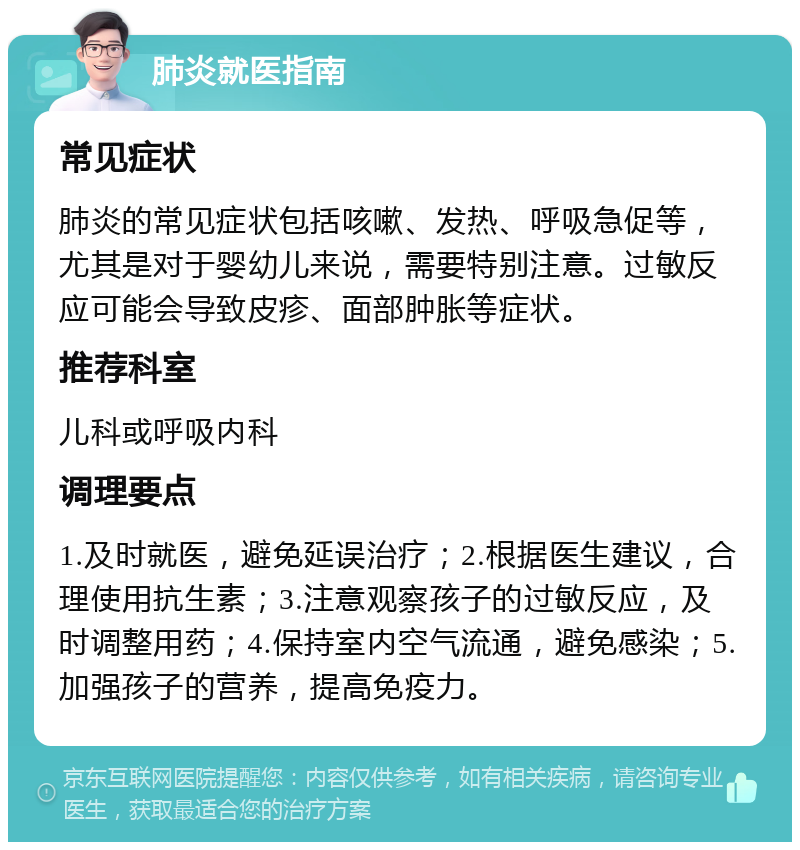 肺炎就医指南

常见症状

肺炎的常见症状包括咳嗽、发热、呼吸急促等，尤其是对于婴幼儿来说，需要特别注意。过敏反应可能会导致皮疹、面部肿胀等症状。

推荐科室

儿科或呼吸内科

调理要点

1.及时就医，避免延误治疗；2.根据医生建议，合理使用抗生素；3.注意观察孩子的过敏反应，及时调整用药；4.保持室内空气流通，避免感染；5.加强孩子的营养，提高免疫力。

京东互联网医院提醒您：内容仅供参考，如有相关疾病，请咨询专业医生，获取最适合您的治疗方案